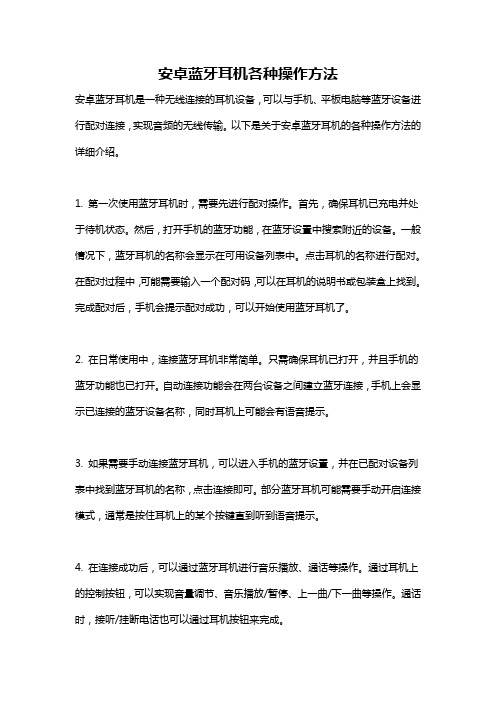 安卓蓝牙耳机各种操作方法

安卓蓝牙耳机是一种无线连接的耳机设备，可以与手机、平板电脑等蓝牙设备进行配对连接，实现音频的无线传输。以下是关于安卓蓝牙耳机的各种操作方法的详细介绍。

1. 第一次使用蓝牙耳机时，需要先进行配对操作。首先，确保耳机已充电并处于待机状态。然后，打开手机的蓝牙功能，在蓝牙设置中搜索附近的设备。一般情况下，蓝牙耳机的名称会显示在可用设备列表中。点击耳机的名称进行配对。在配对过程中，可能需要输入一个配对码，可以在耳机的说明书或包装盒上找到。完成配对后，手机会提示配对成功，可以开始使用蓝牙耳机了。

2. 在日常使用中，连接蓝牙耳机非常简单。只需确保耳机已打开，并且手机的蓝牙功能也已打开。自动连接功能会在两台设备之间建立蓝牙连接，手机上会显示已连接的蓝牙设备名称，同时耳机上可能会有语音提示。

3. 如果需要手动连接蓝牙耳机，可以进入手机的蓝牙设置，并在已配对设备列表中找到蓝牙耳机的名称，点击连接即可。部分蓝牙耳机可能需要手动开启连接模式，通常是按住耳机上的某个按键直到听到语音提示。

4. 在连接成功后，可以通过蓝牙耳机进行音乐播放、通话等操作。通过耳机上的控制按钮，可以实现音量调节、音乐播放/暂停、上一曲/下一曲等操作。通话时，接听/挂断电话也可以通过耳机按钮来完成。